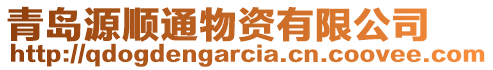 青岛源顺通物资有限公司
http://qdogdengarcia.cn.coovee.com